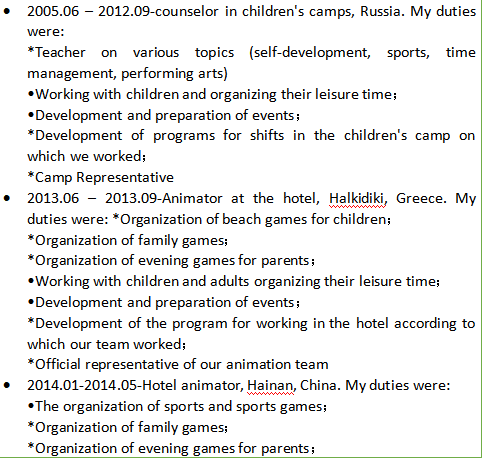 • 2005.06 – 2012.09-counselor in children's camps, Russia. My duties were:
*Teacher on various topics (self-development, sports, time management, performing arts)
•Working with children and organizing their leisure time；
•Development and preparation of events；
*Development of programs for shifts in the children's camp on which we worked；
*Camp Representative
• 2013.06 – 2013.09-Animator at the hotel, Halkidiki, Greece. My duties were: *Organization of beach games for children；
*Organization of family games；
*Organization of evening games for parents；
•Working with children and adults organizing their leisure time；
•Development and preparation of events；
*Development of the program for working in the hotel according to which our team worked；
*Official representative of our animation team
• 2014.01-2014.05-Hotel animator, Hainan, China. My duties were:
•The organization of sports and sports games；
*Organization of family games；
*Organization of evening games for parents；